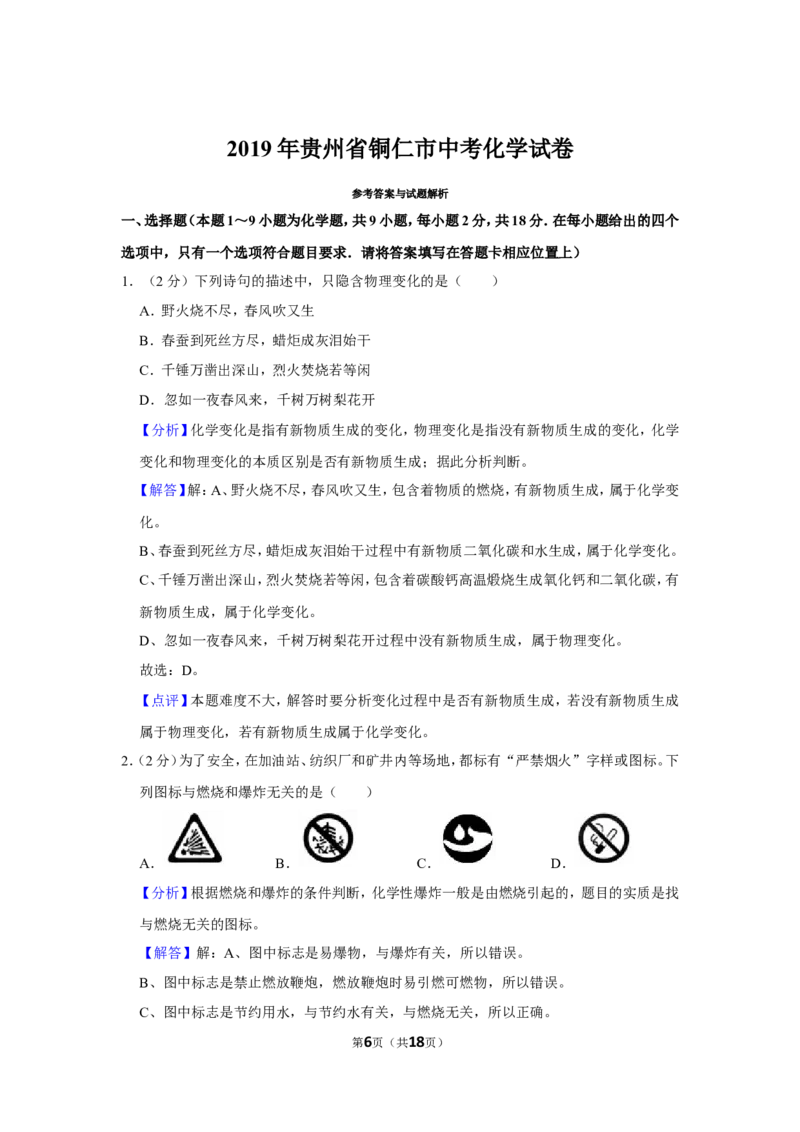 2019年贵州省铜仁市中考化学试卷

参考答案与试题解析

一、选择题（本题1～9小题为化学题，共9小题，每小题2分，共18分.在每小题给出的四个选项中，只有一个选项符合题目要求．请将答案填写在答题卡相应位置上）

1．（2分）下列诗句的描述中，只隐含物理变化的是（　　）

A．野火烧不尽，春风吹又生

B．春蚕到死丝方尽，蜡炬成灰泪始干

C．千锤万凿出深山，烈火焚烧若等闲

D．忽如一夜春风来，千树万树梨花开

【分析】化学变化是指有新物质生成的变化，物理变化是指没有新物质生成的变化，化学变化和物理变化的本质区别是否有新物质生成；据此分析判断。

【解答】解：A、野火烧不尽，春风吹又生，包含着物质的燃烧，有新物质生成，属于化学变化。

B、春蚕到死丝方尽，蜡炬成灰泪始干过程中有新物质二氧化碳和水生成，属于化学变化。

C、千锤万凿出深山，烈火焚烧若等闲，包含着碳酸钙高温煅烧生成氧化钙和二氧化碳，有新物质生成，属于化学变化。

D、忽如一夜春风来，千树万树梨花开过程中没有新物质生成，属于物理变化。

故选：D。

【点评】本题难度不大，解答时要分析变化过程中是否有新物质生成，若没有新物质生成属于物理变化，若有新物质生成属于化学变化。

2．（2分）为了安全，在加油站、纺织厂和矿井内等场地，都标有“严禁烟火”字样或图标。下列图标与燃烧和爆炸无关的是（　　）

A． B． C． D．

【分析】根据燃烧和爆炸的条件判断，化学性爆炸一般是由燃烧引起的，题目的实质是找与燃烧无关的图标。

【解答】解：A、图中标志是易爆物，与爆炸有关，所以错误。

B、图中标志是禁止燃放鞭炮，燃放鞭炮时易引燃可燃物，所以错误。

C、图中标志是节约用水，与节约水有关，与燃烧无关，所以正确。

第6页（共18页）